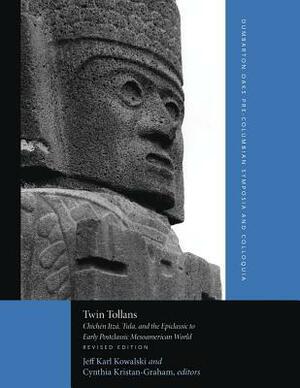 DUMBARTON OAKS PRE-COLUMBIAN SYMPOSIA AND COLLOQUIA

Twin Tollans

Chichén Itzá, Tula, and the Epiclassic to Early Postclassic Mesoamerican World

REVISED EDITION

Jeff Karl Kowalski and Cynthia Kristan-Graham, editors